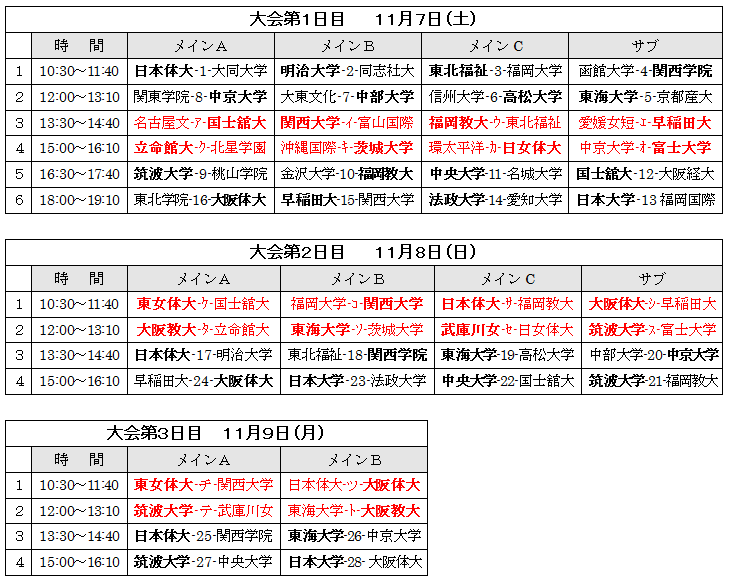 大会第1日目　11月7日（土）

|  | 時　間 | メインA | メインB | メインC | サブ |
|---|---|---|---|---|---|
| 1 | 10:30～11:40 | 日本体大-1-大同大学 | 明治大学-2-同志社大 | 東北福祉-3-福岡大学 | 函館大学-4-関西学院 |
| 2 | 12:00～13:10 | 関東学院-8-中京大学 | 大東文化-7-中部大学 | 信州大学-6-高松大学 | 東海大学-5-京都産大 |
| 3 | 13:30～14:40 | 名古屋文-ア-国士舘大 | 関西大学-イ-富山国際 | 福岡教大-ウ-東北福祉 | 愛媛女短-エ-早稲田大 |
| 4 | 15:00～16:10 | 立命館大-ク-北星学園 | 沖縄国際-キ-茨城大学 | 環太平洋-カ-日女体大 | 中京大学-オ-富士大学 |
| 5 | 16:30～17:40 | 筑波大学-9-桃山学院 | 金沢大学-10-福岡教大 | 中央大学-11-名城大学 | 国士舘大-12-大阪経大 |
| 6 | 18:00～19:10 | 東北学院-16-大阪体大 | 早稲田大-15-関西大学 | 法政大学-14-愛知大学 | 日本大学-13 福岡国際 |

大会第2日目　11月8日（日）

|  | 時　間 | メインA | メインB | メインC | サブ |
|---|---|---|---|---|---|
| 1 | 10:30～11:40 | 東女体大-ケ-国士舘大 | 福岡大学-コ-関西大学 | 日本体大-サ-福岡教大 | 大阪体大-シ-早稲田大 |
| 2 | 12:00～13:10 | 大阪教大-タ-立命館大 | 東海大学-ソ-茨城大学 | 武庫川女-セ-日女体大 | 筑波大学-ス-富士大学 |
| 3 | 13:30～14:40 | 日本体大-17-明治大学 | 東北福祉-18-関西学院 | 東海大学-19-高松大学 | 中部大学-20-中京大学 |
| 4 | 15:00～16:10 | 早稲田大-24-大阪体大 | 日本大学-23-法政大学 | 中央大学-22-国士舘大 | 筑波大学-21-福岡教大 |

大会第3日目　11月9日（月）

|  | 時　間 | メインA | メインB |
|---|---|---|---|
| 1 | 10:30～11:40 | 東女体大-チ-関西大学 | 日本体大-ツ-大阪体大 |
| 2 | 12:00～13:10 | 筑波大学-テ-武庫川女 | 東海大学-ト-大阪教大 |
| 3 | 13:30～14:40 | 日本体大-25-関西学院 | 東海大学-26-中京大学 |
| 4 | 15:00～16:10 | 筑波大学-27-中央大学 | 日本大学-28- 大阪体大 |